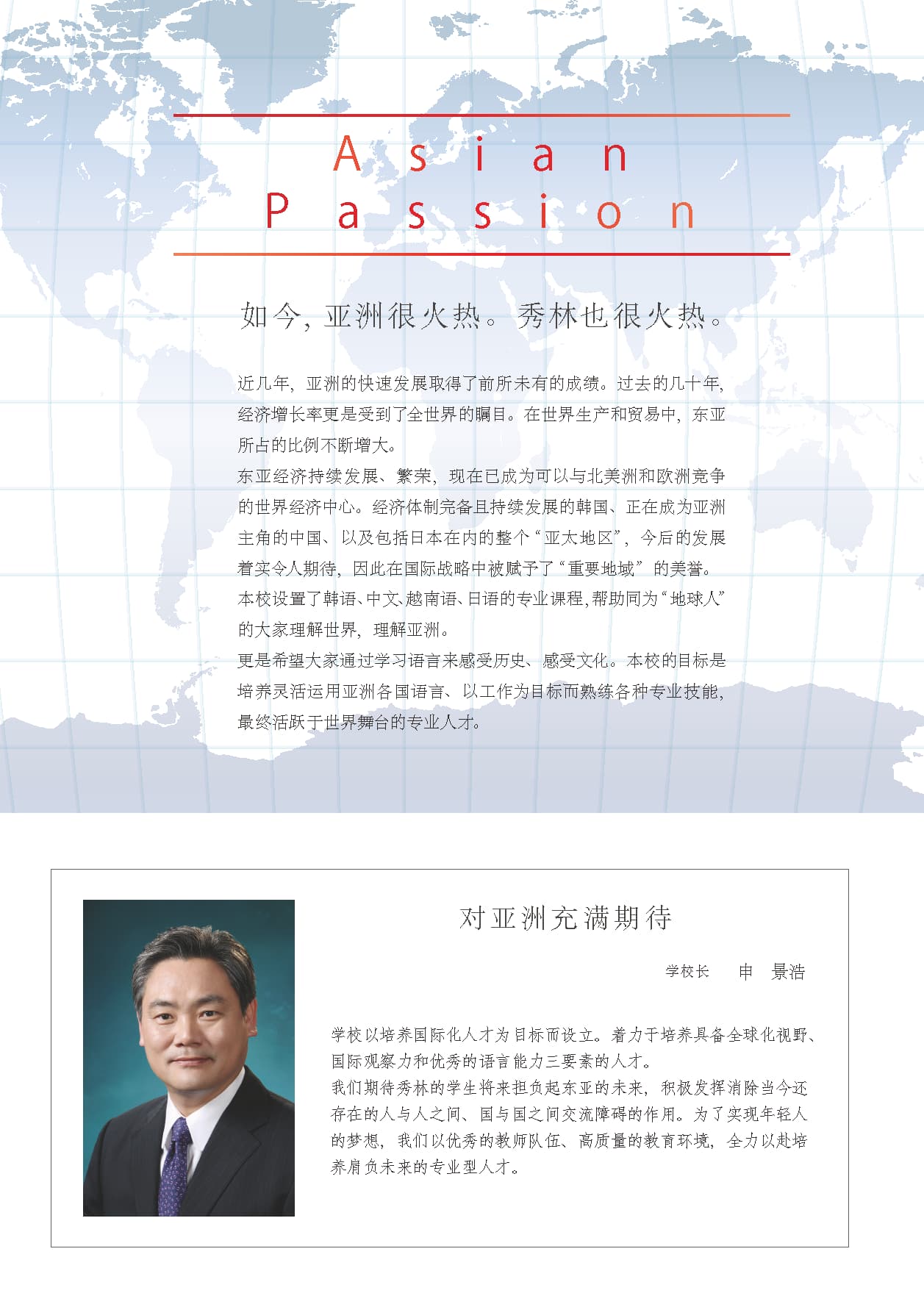 Asian
Passion

如今，亚洲很火热。秀林也很火热。

近几年，亚洲的快速发展取得了前所未有的成绩。过去的几十年，经济增长率更是受到了全世界的瞩目。在世界生产和贸易中，东亚所占的比例不断增大。
东亚经济持续发展、繁荣，现在已成为可以与北美洲和欧洲竞争的世界经济中心。经济体制完备且持续发展的韩国、正在成为亚洲主角的中国、以及包括日本在内的整个“亚太地区”，今后的发展着实令人期待，因此在国际战略中被赋予了“重要地域”的美誉。
本校设置了韩语、中文、越南语、日语的专业课程，帮助同为“地球人”的大家理解世界，理解亚洲。
更是希望大家通过学习语言来感受历史、感受文化。本校的目标是培养灵活运用亚洲各国语言、以工作为目标而熟练各种专业技能，最终活跃于世界舞台的专业人才。

对亚洲充满期待

学校长　申　景浩

学校以培养国际化人才为目标而设立。着力于培养具备全球化视野、国际观察力和优秀的语言能力三要素的人才。
我们期待秀林的学生将来担负起东亚的未来，积极发挥消除当今还存在的人与人之间、国与国之间交流障碍的作用。为了实现年轻人的梦想，我们以优秀的教师队伍、高质量的教育环境，全力以赴培养肩负未来的专业型人才。